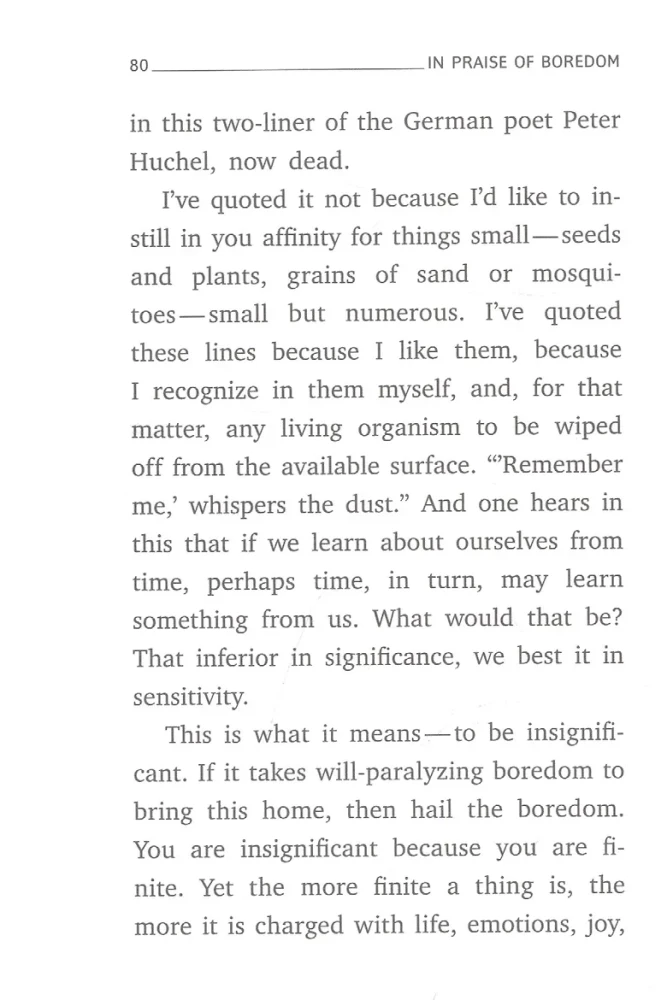 80 IN PRAISE OF BOREDOM

in this two-liner of the German poet Peter Huchel, now dead.

I've quoted it not because I'd like to instill in you affinity for things small—seeds and plants, grains of sand or mosquitoes—small but numerous. I've quoted these lines because I like them, because I recognize in them myself, and, for that matter, any living organism to be wiped off from the available surface. "'Remember me,' whispers the dust." And one hears in this that if we learn about ourselves from time, perhaps time, in turn, may learn something from us. What would that be? That inferior in significance, we best it in sensitivity.

This is what it means—to be insignificant. If it takes will-paralyzing boredom to bring this home, then hail the boredom. You are insignificant because you are finite. Yet the more finite a thing is, the more it is charged with life, emotions, joy,